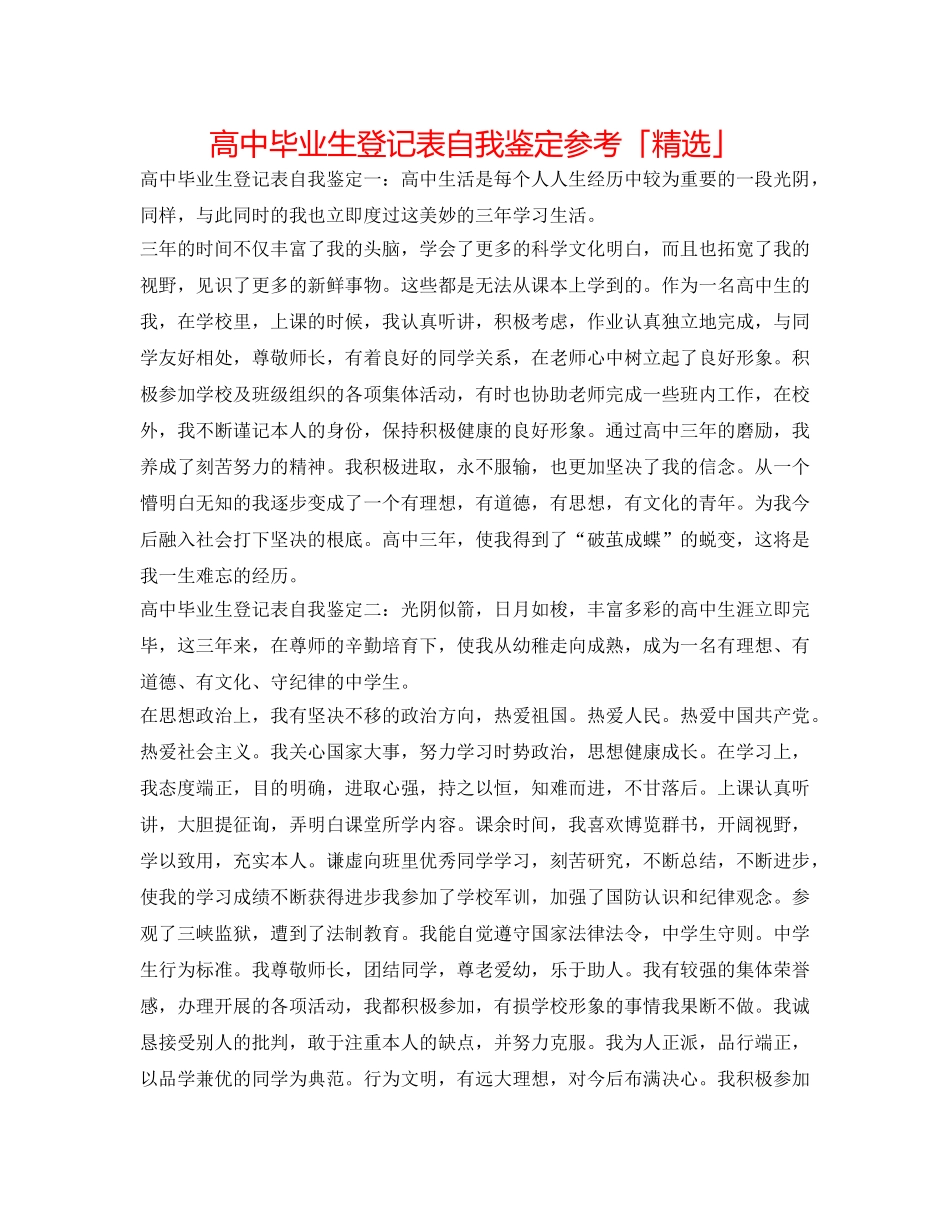 高中毕业生登记表自我鉴定参考「精选」

高中毕业生登记表自我鉴定一：高中生活是每个人人生经历中较为重要的一段光阴，同样，与此同时的我也立即度过这美妙的三年学习生活。

三年的时间不仅丰富了我的头脑，学会了更多的科学文化明白，而且也拓宽了我的视野，见识了更多的新鲜事物。这些都是无法从课本上学到的。作为一名高中生的我，在学校里，上课的时候，我认真听讲，积极考虑，作业认真独立地完成，与同学友好相处，尊敬师长，有着良好的同学关系，在老师心中树立起了良好形象。积极参加学校及班级组织的各项集体活动，有时也协助老师完成一些班内工作，在校外，我不断谨记本人的身份，保持积极健康的良好形象。通过高中三年的磨励，我养成了刻苦努力的精神。我积极进取，永不服输，也更加坚决了我的信念。从一个懵明白无知的我逐步变成了一个有理想，有道德，有思想，有文化的青年。为我今后融入社会打下坚决的根底。高中三年，使我得到了“破茧成蝶”的蜕变，这将是我一生难忘的经历。

高中毕业生登记表自我鉴定二：光阴似箭，日月如梭，丰富多彩的高中生涯立即完毕，这三年来，在尊师的辛勤培育下，使我从幼稚走向成熟，成为一名有理想、有道德、有文化、守纪律的中学生。

在思想政治上，我有坚决不移的政治方向，热爱祖国。热爱人民。热爱中国共产党。热爱社会主义。我关心国家大事，努力学习时势政治，思想健康成长。在学习上，我态度端正，目的明确，进取心强，持之以恒，知难而进，不甘落后。上课认真听讲，大胆提征询，弄明白课堂所学内容。课余时间，我喜欢博览群书，开阔视野，学以致用，充实本人。谦虚向班里优秀同学学习，刻苦研究，不断总结，不断进步，使我的学习成绩不断获得进步我参加了学校军训，加强了国防认识和纪律观念。参观了三峡监狱，遭到了法制教育。我能自觉遵守国家法律法令，中学生守则。中学生行为标准。我尊敬师长，团结同学，尊老爱幼，乐于助人。我有较强的集体荣誉感，办理开展的各项活动，我都积极参加，有损学校形象的事情我果断不做。我诚恳接受别人的批判，敢于注重本人的缺点，并努力克服。我为人正派，品行端正，以品学兼优的同学为典范。行为文明，有远大理想，对今后布满决心。我积极参加